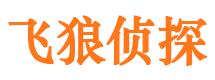 飞狼侦探